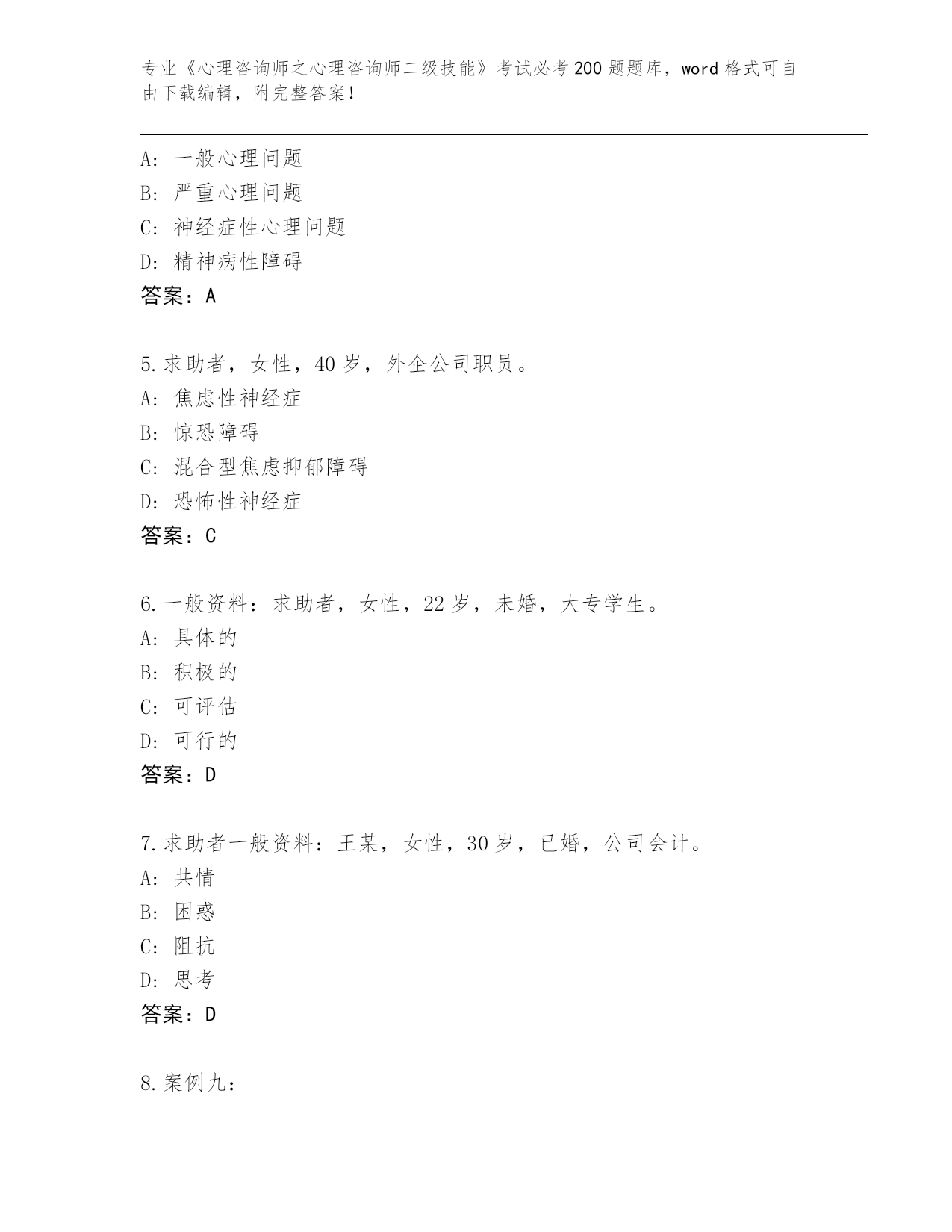 专业《心理咨询师之心理咨询师二级技能》考试必考200题题库，word格式可自由下载编辑，附完整答案！

A：一般心理问题
B：严重心理问题
C：神经症性心理问题
D：精神病性障碍
答案：A

5.求助者，女性，40岁，外企公司职员。
A：焦虑性神经症
B：惊恐障碍
C：混合型焦虑抑郁障碍
D：恐怖性神经症
答案：C

6.一般资料：求助者，女性，22岁，未婚，大专学生。
A：具体的
B：积极的
C：可评估
D：可行的
答案：D

7.求助者一般资料：王某，女性，30岁，已婚，公司会计。
A：共情
B：困惑
C：阻抗
D：思考
答案：D

8.案例九：